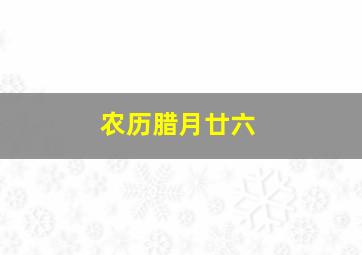 农历腊月廿六